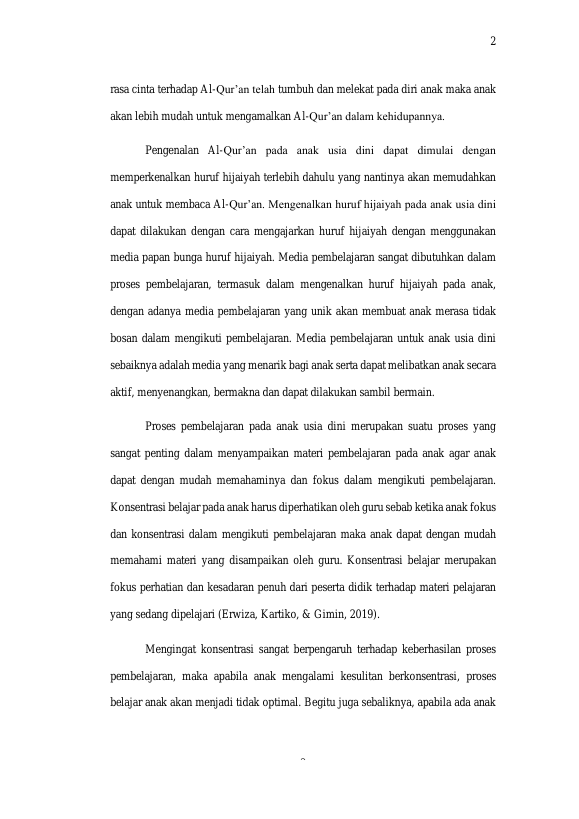 2

rasa cinta terhadap Al-Qur'an telah tumbuh dan melekat pada diri anak maka anak akan lebih mudah untuk mengamalkan Al-Qur'an dalam kehidupannya.

Pengenalan Al-Qur'an pada anak usia dini dapat dimulai dengan memperkenalkan huruf hijaiyah terlebih dahulu yang nantinya akan memudahkan anak untuk membaca Al-Qur'an. Mengenalkan huruf hijaiyah pada anak usia dini dapat dilakukan dengan cara mengajarkan huruf hijaiyah dengan menggunakan media papan bunga huruf hijaiyah. Media pembelajaran sangat dibutuhkan dalam proses pembelajaran, termasuk dalam mengenalkan huruf hijaiyah pada anak, dengan adanya media pembelajaran yang unik akan membuat anak merasa tidak bosan dalam mengikuti pembelajaran. Media pembelajaran untuk anak usia dini sebaiknya adalah media yang menarik bagi anak serta dapat melibatkan anak secara aktif, menyenangkan, bermakna dan dapat dilakukan sambil bermain.

Proses pembelajaran pada anak usia dini merupakan suatu proses yang sangat penting dalam menyampaikan materi pembelajaran pada anak agar anak dapat dengan mudah memahaminya dan fokus dalam mengikuti pembelajaran. Konsentrasi belajar pada anak harus diperhatikan oleh guru sebab ketika anak fokus dan konsentrasi dalam mengikuti pembelajaran maka anak dapat dengan mudah memahami materi yang disampaikan oleh guru. Konsentrasi belajar merupakan fokus perhatian dan kesadaran penuh dari peserta didik terhadap materi pelajaran yang sedang dipelajari (Erwiza, Kartiko, & Gimin, 2019).

Mengingat konsentrasi sangat berpengaruh terhadap keberhasilan proses pembelajaran, maka apabila anak mengalami kesulitan berkonsentrasi, proses belajar anak akan menjadi tidak optimal. Begitu juga sebaliknya, apabila ada anak